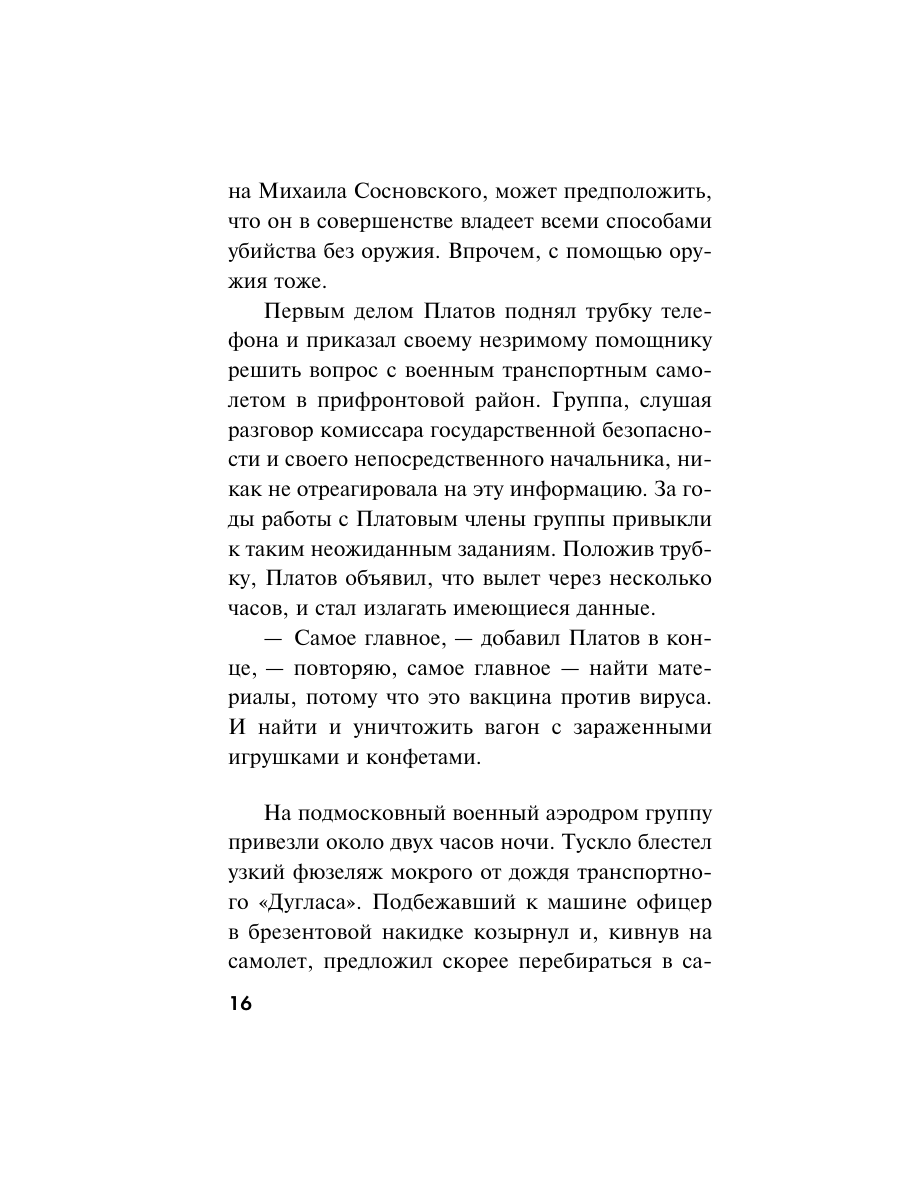 на Михаила Сосновского, может предположить, что он в совершенстве владеет всеми способами убийства без оружия. Впрочем, с помощью оружия тоже.

Первым делом Платов поднял трубку телефона и приказал своему незримому помощнику решить вопрос с военным транспортным самолетом в прифронтовой район. Группа, слушая разговор комиссара государственной безопасности и своего непосредственного начальника, никак не отреагировала на эту информацию. За годы работы с Платовым члены группы привыкли к таким неожиданным заданиям. Положив трубку, Платов объявил, что вылет через несколько часов, и стал излагать имеющиеся данные.

— Самое главное, — добавил Платов в конце, — повторяю, самое главное — найти материалы, потому что это вакцина против вируса. И найти и уничтожить вагон с зараженными игрушками и конфетами.

На подмосковный военный аэродром группу привезли около двух часов ночи. Тускло блестел узкий фюзеляж мокрого от дождя транспортного «Дугласа». Подбежавший к машине офицер в брезентовой накидке козырнул и, кивнув на самолет, предложил скорее перебираться в са-

16